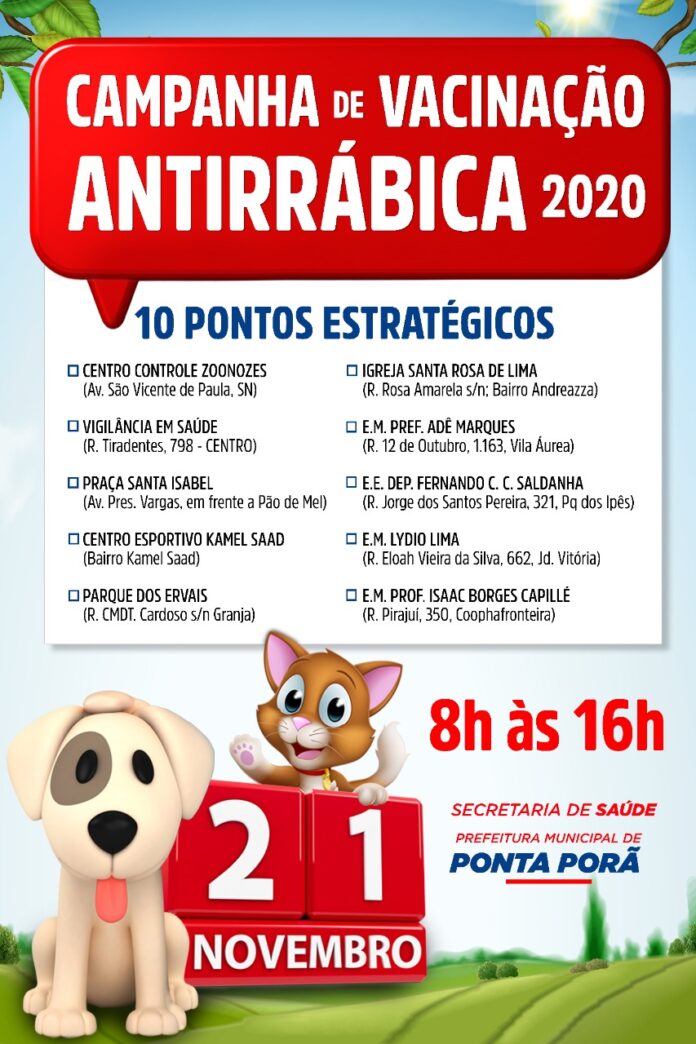 CAMPANHA DE VACINAÇÃO ANTIRRÁBICA 2020

10 PONTOS ESTRATÉGICOS

CENTRO CONTROLE ZOONOZES
(Av. São Vicente de Paula, SN)

VIGILÂNCIA EM SAÚDE
(R. Tiradentes, 798 - CENTRO)

PRAÇA SANTA ISABEL
(Av. Pres. Vargas, em frente a Pão de Mel)

CENTRO ESPORTIVO KAMEL SAAD
(Bairro Kamel Saad)

PARQUE DOS ERVAIS
(R. CMDT. Cardoso s/n Granja)

IGREJA SANTA ROSA DE LIMA
(R. Rosa Amarela s/n; Bairro Andreazza)

E.M. PREF. ADÊ MARQUES
(R. 12 de Outubro, 1.163, Vila Áurea)

E.E. DEP. FERNANDO C. C. SALDANHA
(R. Jorge dos Santos Pereira, 321, Pq dos Ipês)

E.M. LYDIO LIMA
(R. Eloah Vieira da Silva, 662, Jd. Vitória)

E.M. PROF. ISAAC BORGES CAPILLÉ
(R. Pirajuí, 350, Coophafronteira)

8h às 16h

21
NOVEMBRO

SECRETARIA DE SAÚDE
PREFEITURA MUNICIPAL DE
PONTA PORÃ